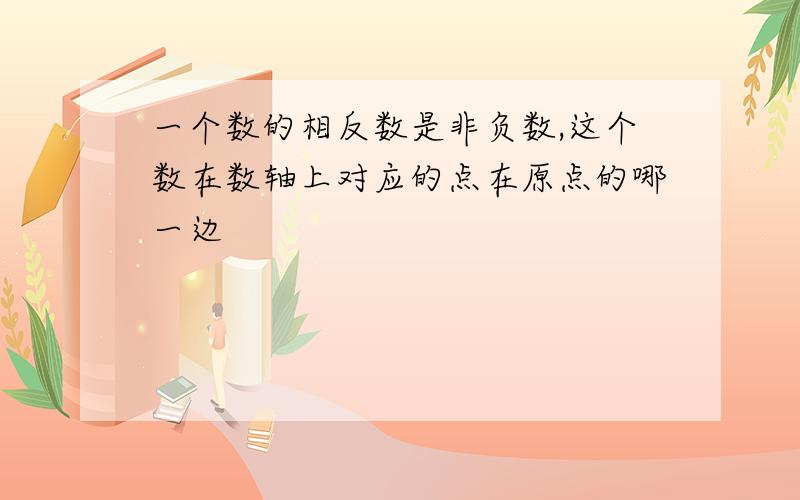 一个数的相反数是非负数,这个数在数轴上对应的点在原点的哪一边